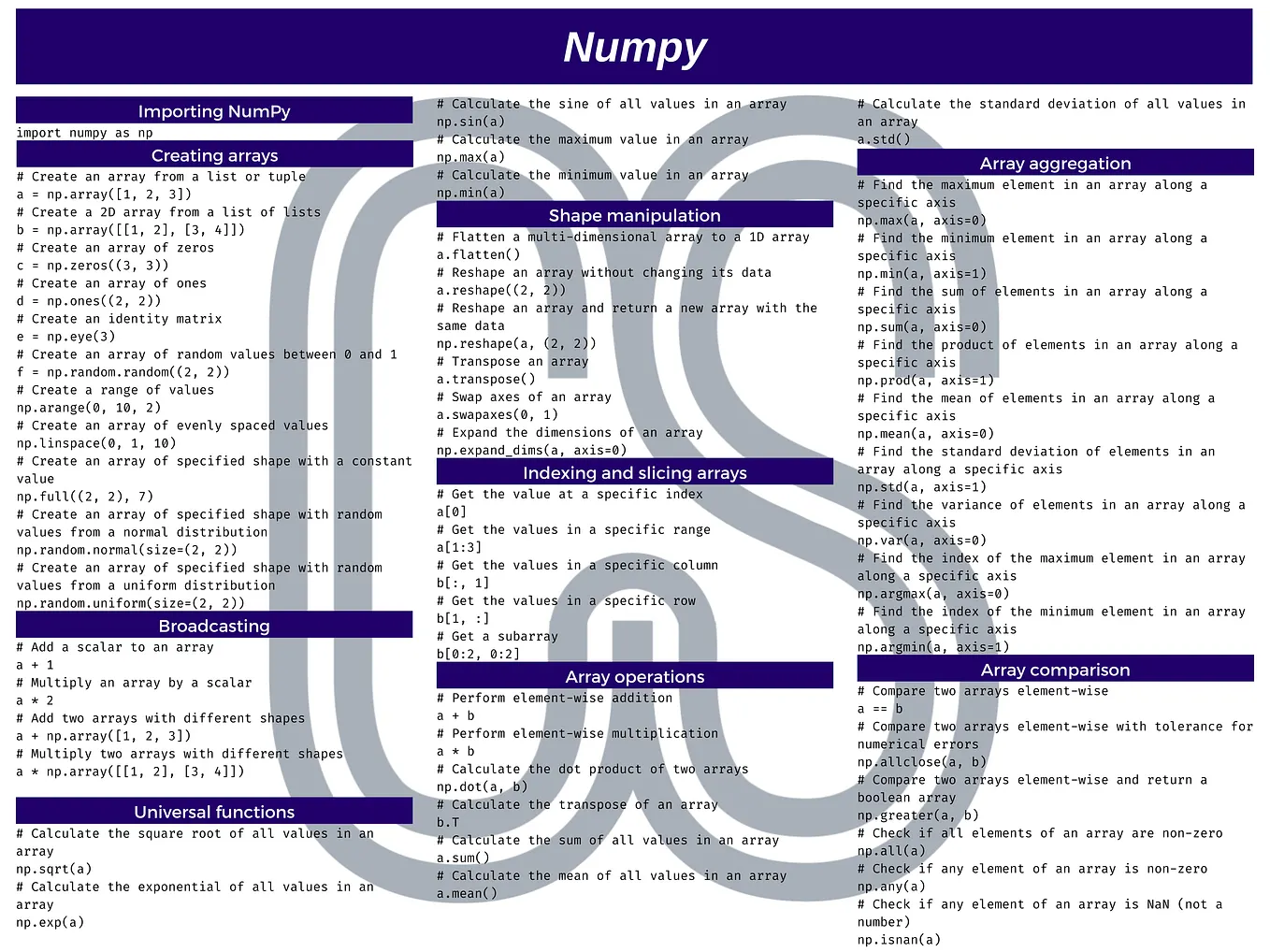 Numpy

Importing NumPy
import numpy as np

Creating arrays
# Create an array from a list or tuple
a = np.array([1, 2, 3])
# Create a 2D array from a list of lists
b = np.array([[1, 2], [3, 4]])
# Create an array of zeros
c = np.zeros((3, 3))
# Create an array of ones
d = np.ones((2, 2))
# Create an identity matrix
e = np.eye(3)
# Create an array of random values between 0 and 1
f = np.random.random((2, 2))
# Create a range of values
np.arange(0, 10, 2)
# Create an array of evenly spaced values
np.linspace(0, 1, 10)
# Create an array of specified shape with a constant value
np.full((2, 2), 7)
# Create an array of specified shape with random values from a normal distribution
np.random.normal(size=(2, 2))
# Create an array of specified shape with random values from a uniform distribution
np.random.uniform(size=(2, 2))

Broadcasting
# Add a scalar to an array
a + 1
# Multiply an array by a scalar
a * 2
# Add two arrays with different shapes
a + np.array([1, 2, 3])
# Multiply two arrays with different shapes
a * np.array([[1, 2], [3, 4]])

Universal functions
# Calculate the square root of all values in an array
np.sqrt(a)
# Calculate the exponential of all values in an array
np.exp(a)

# Calculate the sine of all values in an array
np.sin(a)
# Calculate the maximum value in an array
np.max(a)
# Calculate the minimum value in an array
np.min(a)

Shape manipulation
# Flatten a multi-dimensional array to a 1D array
a.flatten()
# Reshape an array without changing its data
a.reshape((2, 2))
# Reshape an array and return a new array with the same data
np.reshape(a, (2, 2))
# Transpose an array
a.transpose()
# Swap axes of an array
a.swapaxes(0, 1)
# Expand the dimensions of an array
np.expand_dims(a, axis=0)

Indexing and slicing arrays
# Get the value at a specific index
a[0]
# Get the values in a specific range
a[1:3]
# Get the values in a specific column
b[:, 1]
# Get the values in a specific row
b[1, :]
# Get a subarray
b[0:2, 0:2]

Array operations
# Perform element-wise addition
a + b
# Perform element-wise multiplication
a * b
# Calculate the dot product of two arrays
np.dot(a, b)
# Calculate the transpose of an array
b.T
# Calculate the sum of all values in an array
a.sum()
# Calculate the mean of all values in an array
a.mean()

# Calculate the standard deviation of all values in an array
a.std()

Array aggregation
# Find the maximum element in an array along a specific axis
np.max(a, axis=0)
# Find the minimum element in an array along a specific axis
np.min(a, axis=1)
# Find the sum of elements in an array along a specific axis
np.sum(a, axis=0)
# Find the product of elements in an array along a specific axis
np.prod(a, axis=1)
# Find the mean of elements in an array along a specific axis
np.mean(a, axis=0)
# Find the standard deviation of elements in an array along a specific axis
np.std(a, axis=1)
# Find the variance of elements in an array along a specific axis
np.var(a, axis=0)
# Find the index of the maximum element in an array along a specific axis
np.argmax(a, axis=0)
# Find the index of the minimum element in an array along a specific axis
np.argmin(a, axis=1)

Array comparison
# Compare two arrays element-wise
a == b
# Compare two arrays element-wise with tolerance for numerical errors
np.allclose(a, b)
# Compare two arrays element-wise and return a boolean array
np.greater(a, b)
# Check if all elements of an array are non-zero
np.all(a)
# Check if any element of an array is non-zero
np.any(a)
# Check if any element of an array is NaN (not a number)
np.isnan(a)